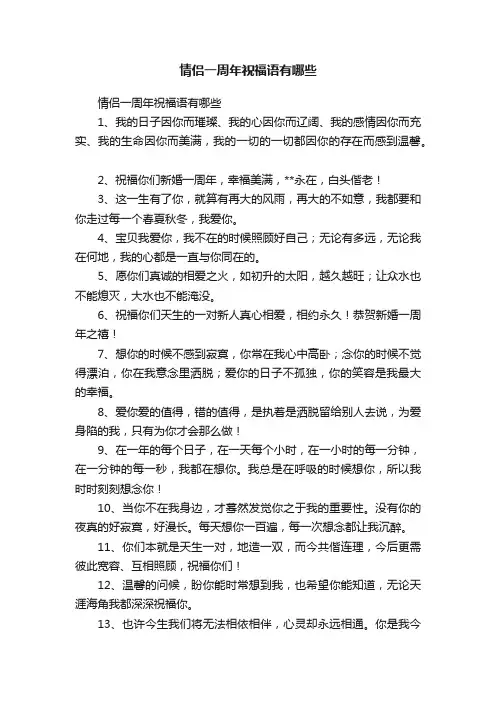 情侣一周年祝福语有哪些

情侣一周年祝福语有哪些

1、我的日子因你而璀璨、我的心因你而辽阔、我的感情因你而充实、我的生命因你而美满，我的一切的一切都因你的存在而感到温馨。

2、祝福你们新婚一周年，幸福美满，**永在，白头偕老！

3、这一生有了你，就算有再大的风雨，再大的不如意，我都要和你走过每一个春夏秋冬，我爱你。

4、宝贝我爱你，我不在的时候照顾好自己；无论有多远，无论我在何地，我的心都是一直与你同在的。

5、愿你们真诚的相爱之火，如初升的太阳，越久越旺；让众水也不能熄灭，大水也不能淹没。

6、祝福你们天生的一对新人真心相爱，相约永久！恭贺新婚一周年之禧！

7、想你的时候不感到寂寞，你常在我心中高卧；念你的时候不觉得漂泊，你在我意念里洒脱；爱你的日子不孤独，你的笑容是我最大的幸福。

8、爱你爱的值得，错的值得，是执着是洒脱留给别人去说，为爱身陷的我，只有为你才会那么做！

9、在一年的每个日子，在一天每个小时，在一小时的每一分钟，在一分钟的每一秒，我都在想你。我总是在呼吸的时候想你，所以我时时刻刻想念你！

10、当你不在我身边，才蓦然发觉你之于我的重要性。没有你的夜真的好寂寞，好漫长。每天想你一百遍，每一次想念都让我沉醉。

11、你们本就是天生一对，地造一双，而今共偕连理，今后更需彼此宽容、互相照顾，祝福你们！

12、温馨的问候，盼你能时常想到我，也希望你能知道，无论天涯海角我都深深祝福你。

13、也许今生我们将无法相依相伴，心灵却永远相通。你是我今